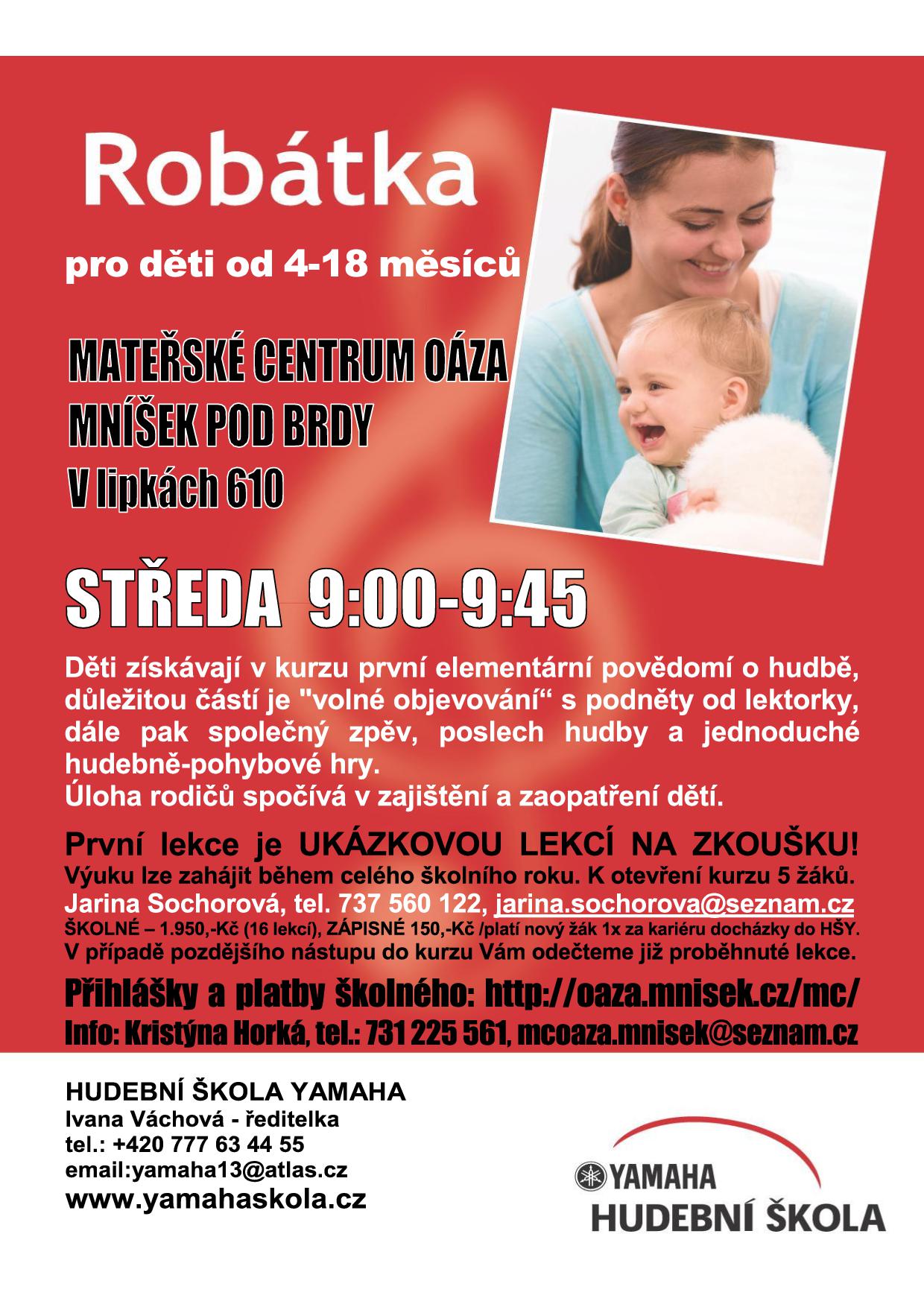 Robátka

pro děti od 4-18 měsíců

MATEŘSKÉ CENTRUM OÁZA
MNÍŠEK POD BRDY
V lipkách 610

STŘEDA 9:00-9:45

Děti získávají v kurzu první elementární povědomí o hudbě, důležitou částí je "volné objevování“ s podněty od lektorky, dále pak společný zpěv, poslech hudby a jednoduché hudebně-pohybové hry.
Úloha rodičů spočívá v zajištění a zaopatření dětí.

První lekce je UKÁZKOVOU LEKCÍ NA ZKOUŠKU!
Výuku lze zahájit během celého školního roku. K otevření kurzu 5 žáků.
Jarina Sochorová, tel. 737 560 122, jarina.sochorova@seznam.cz
ŠKOLNÉ – 1.950,-Kč (16 lekcí), ZÁPISNÉ 150,-Kč /platí nový žák 1x za kariéru docházky do HŠY.
V případě pozdějšího nástupu do kurzu Vám odečteme již proběhnuté lekce.

Přihlášky a platby školného: http://oaza.mnisek.cz/mc/
Info: Kristýna Horká, tel.: 731 225 561, mcoaza.mnisek@seznam.cz

HUDEBNÍ ŠKOLA YAMAHA
Ivana Váchová - ředitelka
tel.: +420 777 63 44 55
email:yamaha13@atlas.cz
www.yamahaskola.cz

YAMAHA
HUDEBNÍ ŠKOLA